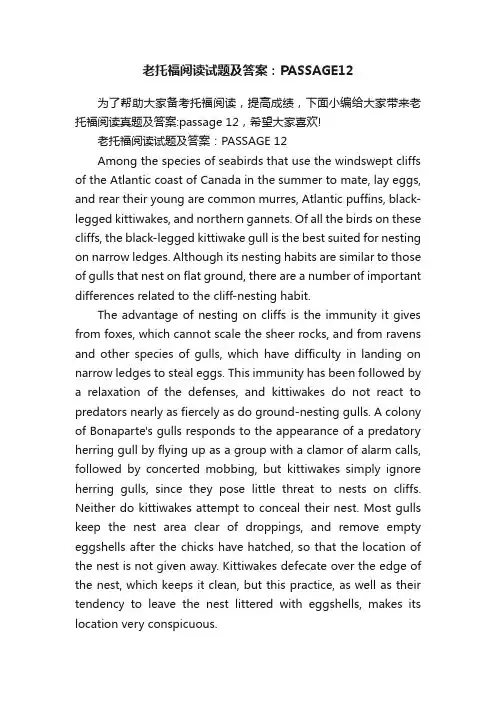 老托福阅读试题及答案：PASSAGE12

为了帮助大家备考托福阅读，提高成绩，下面小编给大家带来老托福阅读真题及答案:passage 12，希望大家喜欢!

老托福阅读试题及答案：PASSAGE 12

Among the species of seabirds that use the windswept cliffs of the Atlantic coast of Canada in the summer to mate, lay eggs, and rear their young are common murres, Atlantic puffins, black-legged kittiwakes, and northern gannets. Of all the birds on these cliffs, the black-legged kittiwake gull is the best suited for nesting on narrow ledges. Although its nesting habits are similar to those of gulls that nest on flat ground, there are a number of important differences related to the cliff-nesting habit.

The advantage of nesting on cliffs is the immunity it gives from foxes, which cannot scale the sheer rocks, and from ravens and other species of gulls, which have difficulty in landing on narrow ledges to steal eggs. This immunity has been followed by a relaxation of the defenses, and kittiwakes do not react to predators nearly as fiercely as do ground-nesting gulls. A colony of Bonaparte's gulls responds to the appearance of a predatory herring gull by flying up as a group with a clamor of alarm calls, followed by concerted mobbing, but kittiwakes simply ignore herring gulls, since they pose little threat to nests on cliffs. Neither do kittiwakes attempt to conceal their nest. Most gulls keep the nest area clear of droppings, and remove empty eggshells after the chicks have hatched, so that the location of the nest is not given away. Kittiwakes defecate over the edge of the nest, which keeps it clean, but this practice, as well as their tendency to leave the nest littered with eggshells, makes its location very conspicuous.